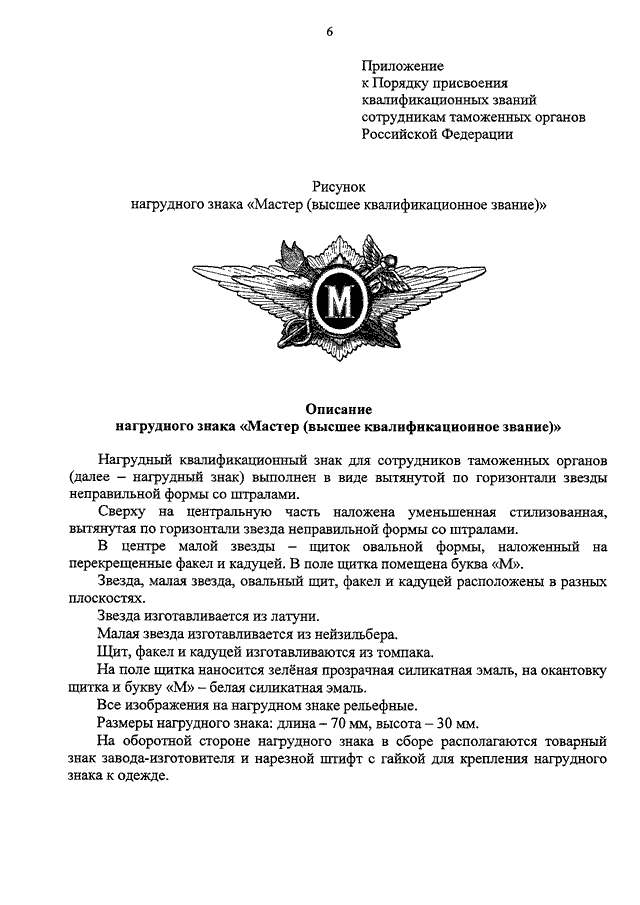 6

Приложение
к Порядку присвоения квалификационных званий сотрудникам таможенных органов Российской Федерации

Рисунок
нагрудного знака «Мастер (высшее квалификационное звание)»

М

Описание
нагрудного знака «Мастер (высшее квалификационное звание)»

Нагрудный квалификационный знак для сотрудников таможенных органов (далее – нагрудный знак) выполнен в виде вытянутой по горизонтали звезды неправильной формы со штралами.

Сверху на центральную часть наложена уменьшенная стилизованная, вытянутая по горизонтали звезда неправильной формы со штралами.

В центре малой звезды – щиток овальной формы, наложенный на перекрещенные факел и кадуцей. В поле щитка помещена буква «М».

Звезда, малая звезда, овальный щит, факел и кадуцей расположены в разных плоскостях.

Звезда изготавливается из латуни.

Малая звезда изготавливается из нейзильбера.

Щит, факел и кадуцей изготавливаются из томпака.

На поле щитка наносится зелёная прозрачная силикатная эмаль, на окантовку щитка и букву «М» – белая силикатная эмаль.

Все изображения на нагрудном знаке рельефные.

Размеры нагрудного знака: длина – 70 мм, высота – 30 мм.

На оборотной стороне нагрудного знака в сборе располагаются товарный знак завода-изготовителя и нарезной штифт с гайкой для крепления нагрудного знака к одежде.